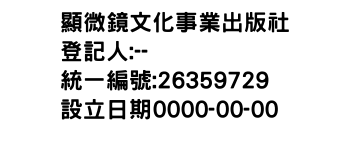 顯微鏡文化事業出版社
登記人:--
統一編號:26359729
設立日期0000-00-00